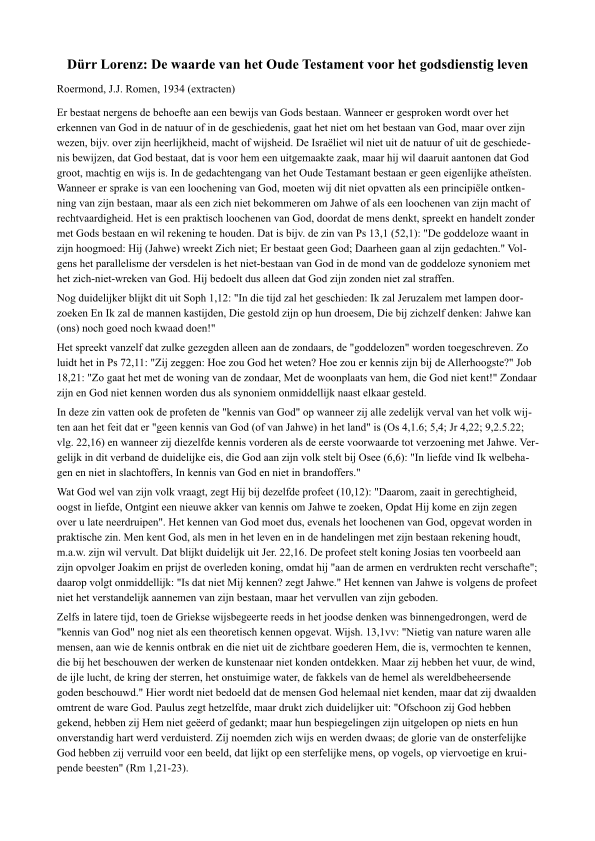 Dürr Lorenz: De waarde van het Oude Testament voor het godsdienstig leven

Roermond, J.J. Romen, 1934 (extracten)

Er bestaat nergens de behoefte aan een bewijs van Gods bestaan. Wanneer er gesproken wordt over het erkennen van God in de natuur of in de geschiedenis, gaat het niet om het bestaan van God, maar over zijn wezen, bijv. over zijn heerlijkheid, macht of wijsheid. De Israëliet wil niet uit de natuur of uit de geschiedenis bewijzen, dat God bestaat, dat is voor hem een uitgemaakte zaak, maar hij wil daaruit aantonen dat God groot, machtig en wijs is. In de gedachtengang van het Oude Testamant bestaan er geen eigenlijke atheïsten. Wanneer er sprake is van een loochening van God, moeten wij dit niet opvatten als een principiële ontkenning van zijn bestaan, maar als een zich niet bekommeren om Jahwe of als een loochenen van zijn macht of rechtvaardigheid. Het is een praktisch loochenen van God, doordat de mens denkt, spreekt en handelt zonder met Gods bestaan en wil rekening te houden. Dat is bijv. de zin van Ps 13,1 (52,1): "De goddeloze waant in zijn hoogmoed: Hij (Jahwe) wreekt Zich niet; Er bestaat geen God; Daarheen gaan al zijn gedachten." Volgens het parallelisme der versdelen is het niet-bestaan van God in de mond van de goddeloze synoniem met het zich-niet-wreken van God. Hij bedoelt dus alleen dat God zijn zonden niet zal straffen.

Nog duidelijker blijkt dit uit Soph 1,12: "In die tijd zal het geschieden: Ik zal Jeruzalem met lampen doorzoeken En Ik zal de mannen kastijden, Die gestold zijn op hun droesem, Die bij zichzelf denken: Jahwe kan (ons) noch goed noch kwaad doen!"

Het spreekt vanzelf dat zulke gezegden alleen aan de zondaars, de "goddelozen" worden toegeschreven. Zo luidt het in Ps 72,11: "Zij zeggen: Hoe zou God het weten? Hoe zou er kennis zijn bij de Allerhoogste?" Job 18,21: "Zo gaat het met de woning van de zondaar, Met de woonplaats van hem, die God niet kent!" Zondaar zijn en God niet kennen worden dus als synoniem onmiddellijk naast elkaar gesteld.

In deze zin vatten ook de profeten de "kennis van God" op wanneer zij alle zedelijk verval van het volk wijten aan het feit dat er "geen kennis van God (of van Jahwe) in het land" is (Os 4,1.6; 5,4; Jr 4,22; 9,2.5.22; vlg. 22,16) en wanneer zij diezelfde kennis vorderen als de eerste voorwaarde tot verzoening met Jahwe. Vergelijk in dit verband de duidelijke eis, die God aan zijn volk stelt bij Osee (6,6): "In liefde vind Ik welbehagen en niet in slachtoffers, In kennis van God en niet in brandoffers."

Wat God wel van zijn volk vraagt, zegt Hij bij dezelfde profeet (10,12): "Daarom, zaait in gerechtigheid, oogst in liefde, Ontgint een nieuwe akker van kennis om Jahwe te zoeken, Opdat Hij kome en zijn zegen over u late neerdruipen". Het kennen van God moet dus, evenals het loochenen van God, opgevat worden in praktische zin. Men kent God, als men in het leven en in de handelingen met zijn bestaan rekening houdt, m.a.w. zijn wil vervult. Dat blijkt duidelijk uit Jer. 22,16. De profeet stelt koning Josias ten voorbeeld aan zijn opvolger Joakim en prijst de overleden koning, omdat hij "aan de armen en verdrukten recht verschafte"; daarop volgt onmiddellijk: "Is dat niet Mij kennen? zegt Jahwe." Het kennen van Jahwe is volgens de profeet niet het verstandelijk aannemen van zijn bestaan, maar het vervullen van zijn geboden.

Zelfs in latere tijd, toen de Griekse wijsbegeerte reeds in het joodse denken was binnengedrongen, werd de "kennis van God" nog niet als een theoretisch kennen opgevat. Wijsh. 13,1vv: "Nietig van nature waren alle mensen, aan wie de kennis ontbrak en die niet uit de zichtbare goederen Hem, die is, vermochten te kennen, die bij het beschouwen der werken de kunstenaar niet konden ontdekken. Maar zij hebben het vuur, de wind, de ijle lucht, de kring der sterren, het onstuimige water, de fakkels van de hemel als wereldbeheersende goden beschouwd." Hier wordt niet bedoeld dat de mensen God helemaal niet kenden, maar dat zij dwaalden omtrent de ware God. Paulus zegt hetzelfde, maar drukt zich duidelijker uit: "Ofschoon zij God hebben gekend, hebben zij Hem niet geëerd of gedankt; maar hun bespiegelingen zijn uitgelopen op niets en hun onverstandig hart werd verduisterd. Zij noemden zich wijs en werden dwaas; de glorie van de onsterfelijke God hebben zij verruild voor een beeld, dat lijkt op een sterfelijke mens, op vogels, op viervoetige en kruipende beesten" (Rm 1,21-23).